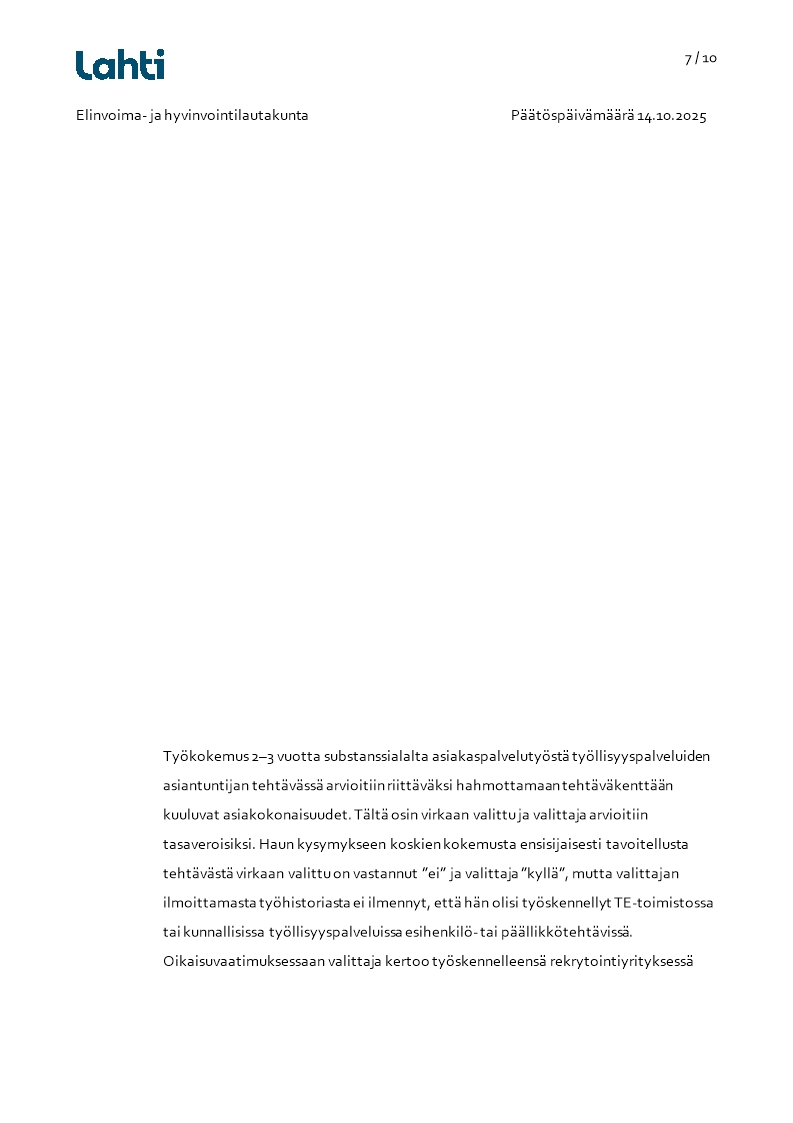 Lahti

7 / 10

Elinvoima- ja hyvinvointilautakunta

Päätöspäivämäärä 14.10.2025

Työkokemus 2–3 vuotta substanssialalta asiakaspalvelutyöstä työllisyyspalveluiden asiantuntijan tehtävässä arvioitiin riittäväksi hahmottamaan tehtäväkenttään kuuluvat asiakokonaisuudet. Tältä osin virkaan valittu ja valittaja arvioitiin tasaveroisiksi. Haun kysymykseen koskien kokemusta ensisijaisesti tavoitellusta tehtävästä virkaan valittu on vastannut "ei" ja valittaja "kyllä", mutta valittajan ilmoittamasta työhistoriasta ei ilmennyt, että hän olisi työskennellyt TE-toimistossa tai kunnallisissa työllisyyspalveluissa esihenkilö- tai päällikkötehtävissä. Oikaisuvaatimuksessaan valittaja kertoo työskennelleensä rekrytointiyrityksessä